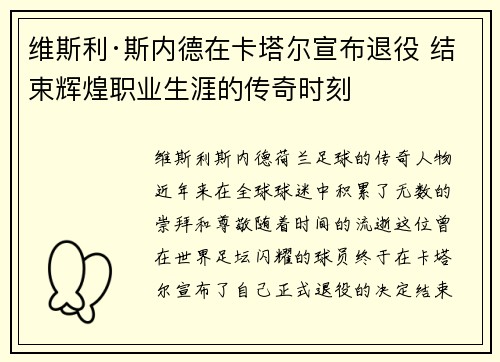 维斯利·斯内德在卡塔尔宣布退役 结束辉煌职业生涯的传奇时刻

维斯利斯内德荷兰足球的传奇人物近年来在全球球迷中积累了无数的崇拜和尊敬随着时间的流逝这位曾在世界足坛闪耀的球员终于在卡塔尔宣布了自己正式退役的决定结束